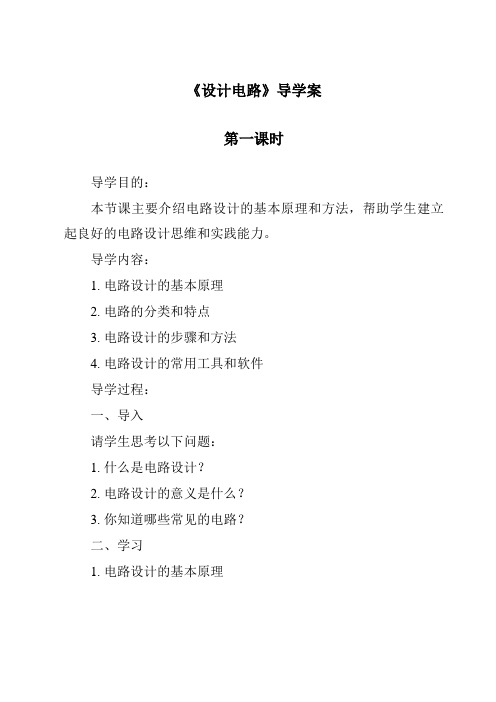 《设计电路》导学案

第一课时

导学目的：

本节课主要介绍电路设计的基本原理和方法，帮助学生建立起良好的电路设计思维和实践能力。

导学内容：

1. 电路设计的基本原理

2. 电路的分类和特点

3. 电路设计的步骤和方法

4. 电路设计的常用工具和软件

导学过程：

一、导入

请学生思考以下问题：

1. 什么是电路设计？

2. 电路设计的意义是什么？

3. 你知道哪些常见的电路？

二、学习

1. 电路设计的基本原理